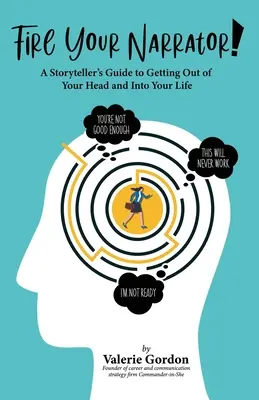 Fire Your Narrator!

A Storyteller's Guide to Getting Out of Your Head and Into Your Life

YOU'RE NOT GOOD ENOUGH

THIS WILL NEVER WORK

I'M NOT READY

by
Valerie Gordon
Founder of career and communication strategy firm Commander-in-She